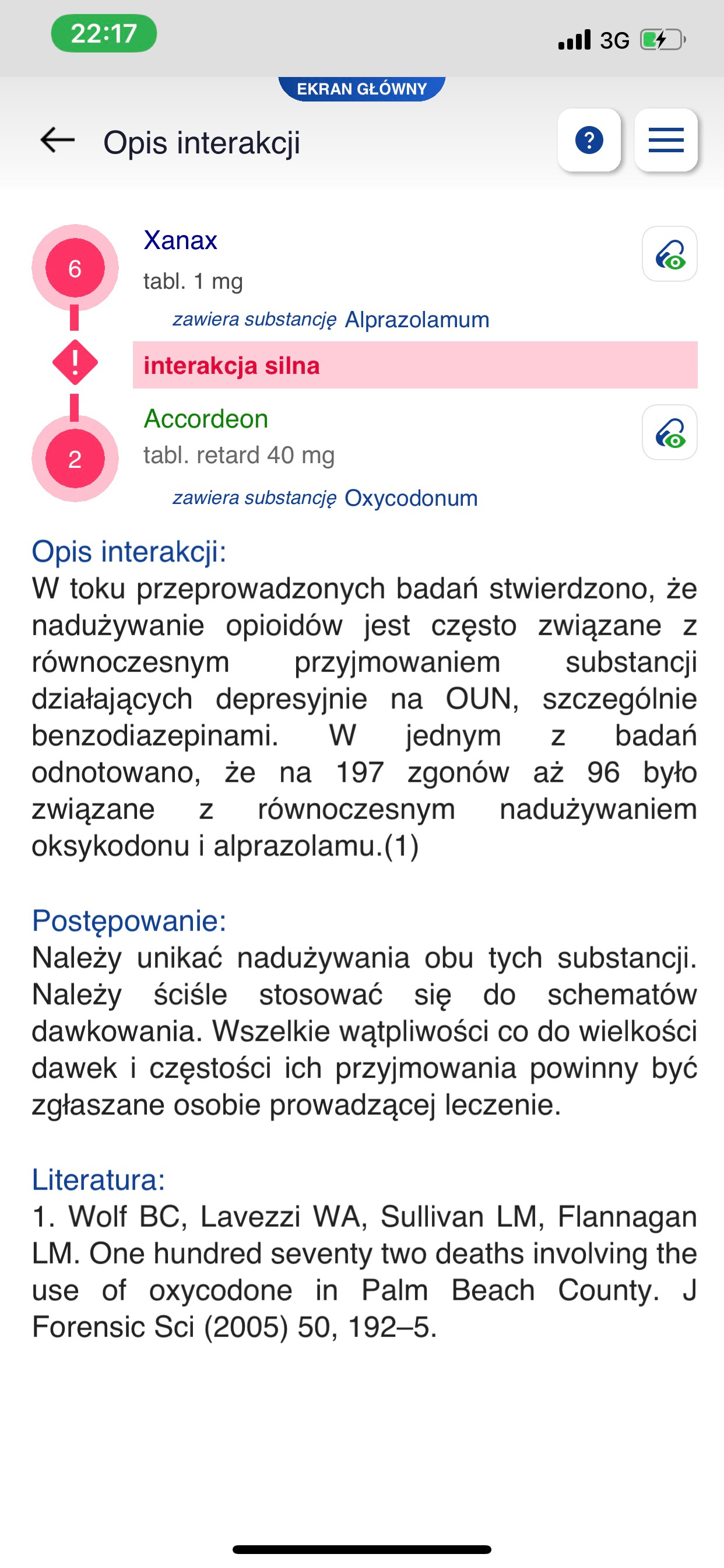 22:17

3G

EKRAN GŁÓWNY

Opis interakcji

?

6

Xanax

tabl. 1 mg

zawiera substancję Alprazolamum

!

interakcja silna

2

Accordeon

tabl. retard 40 mg

zawiera substancję Oxycodonum

Opis interakcji:
W toku przeprowadzonych badań stwierdzono, że nadużywanie opioidów jest często związane z równoczesnym przyjmowaniem substancji działających depresyjnie na OUN, szczególnie benzodiazepinami. W jednym z badań odnotowano, że na 197 zgonów aż 96 było związane z równoczesnym nadużywaniem oksykodonu i alprazolamu.(1)

Postępowanie:
Należy unikać nadużywania obu tych substancji. Należy ściśle stosować się do schematów dawkowania. Wszelkie wątpliwości co do wielkości dawek i częstości ich przyjmowania powinny być zgłaszane osobie prowadzącej leczenie.

Literatura:
1. Wolf BC, Lavezzi WA, Sullivan LM, Flannagan LM. One hundred seventy two deaths involving the use of oxycodone in Palm Beach County. J Forensic Sci (2005) 50, 192–5.